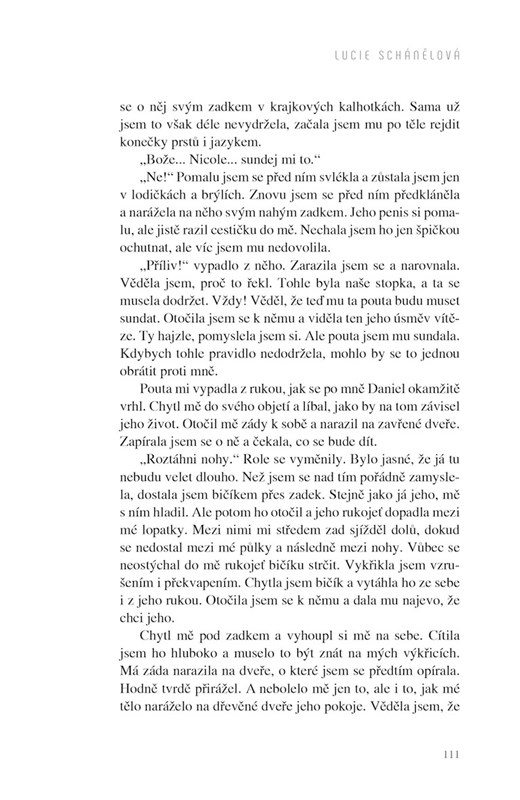 LUCIE SCHÁNĚLOVÁ

se o něj svým zadkem v krajkových kalhotkách. Sama už jsem to však déle nevydržela, začala jsem mu po těle rejdit konečky prstů i jazykem.

„Bože... Nicole... sundej mi to.“

„Ne!“ Pomalu jsem se před ním svlékla a zůstala jsem jen v lodičkách a brýlích. Znovu jsem se před ním předkláněla a narážela na něho svým nahým zadkem. Jeho penis si pomalu, ale jistě razil cestičku do mě. Nechala jsem ho jen špičkou ochutnat, ale víc jsem mu nedovolila.

„Příliv!“ vypadlo z něho. Zarazila jsem se a narovnala. Věděla jsem, proč to řekl. Tohle byla naše stopka, a ta se musela dodržet. Vždy! Věděl, že teď mu ta pouta budu muset sundat. Otočila jsem se k němu a viděla ten jeho úsměv vítěze. Ty hajzle, pomyslela jsem si. Ale pouta jsem mu sundala. Kdybych tohle pravidlo nedodržela, mohlo by se to jednou obrátit proti mně.

Pouta mi vypadla z rukou, jak se po mně Daniel okamžitě vrhl. Chytl mě do svého objetí a líbal, jako by na tom závisel jeho život. Otočil mě zády k sobě a narazil na zavřené dveře. Zapírala jsem se o ně a čekala, co se bude dít.

„Roztáhni nohy.“ Role se vyměnily. Bylo jasné, že já tu nebudu velet dlouho. Než jsem se nad tím pořádně zamyslela, dostala jsem bičíkem přes zadek. Stejně jako já jeho, mě s ním hladil. Ale potom ho otočil a jeho rukojeť dopadla mezi mé lopatky. Mezi nimi mi středem zad sjížděl dolů, dokud se nedostal mezi mé půlky a následně mezi nohy. Vůbec se neostýchal do mě rukojeť bičíku strčit. Vykřikla jsem vzrušením i překvapením. Chytla jsem bičík a vytáhla ho ze sebe i z jeho rukou. Otočila jsem se k němu a dala mu najevo, že chci jeho.

Chytl mě pod zadkem a vyhoupl si mě na sebe. Cítila jsem ho hluboko a muselo to být znát na mých výkřicích. Má záda narazila na dveře, o které jsem se předtím opírala. Hodně tvrdě přirážel. A nebolelo mě jen to, ale i to, jak mé tělo naráželo na dřevěné dveře jeho pokoje. Věděla jsem, že

111